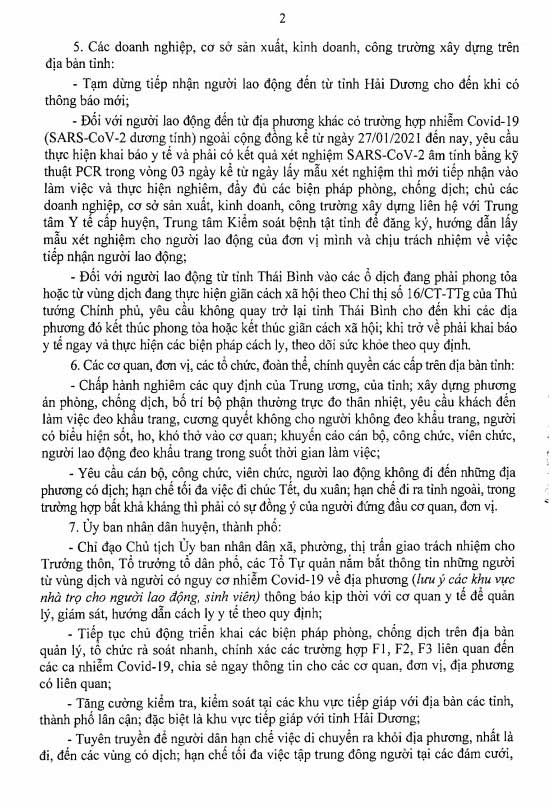 2

5. Các doanh nghiệp, cơ sở sản xuất, kinh doanh, công trường xây dựng trên địa bàn tỉnh:

- Tạm dừng tiếp nhận người lao động đến từ tỉnh Hải Dương cho đến khi có thông báo mới;

- Đối với người lao động đến từ địa phương khác có trường hợp nhiễm Covid-19 (SARS-CoV-2 dương tính) ngoài cộng đồng kể từ ngày 27/01/2021 đến nay, yêu cầu thực hiện khai báo y tế và phải có kết quả xét nghiệm SARS-CoV-2 âm tính bằng kỹ thuật PCR trong vòng 03 ngày kể từ ngày lấy mẫu xét nghiệm thì mới tiếp nhận vào làm việc và thực hiện nghiêm, đầy đủ các biện pháp phòng, chống dịch; chủ các doanh nghiệp, cơ sở sản xuất, kinh doanh, công trường xây dựng liên hệ với Trung tâm Y tế cấp huyện, Trung tâm Kiểm soát bệnh tật tỉnh để đăng ký, hướng dẫn lấy mẫu xét nghiệm cho người lao động của đơn vị mình và chịu trách nhiệm về việc tiếp nhận người lao động;

- Đối với người lao động từ tỉnh Thái Bình vào các ổ dịch đang phải phong tỏa hoặc từ vùng dịch đang thực hiện giãn cách xã hội theo Chỉ thị số 16/CT-TTg của Thủ tướng Chính phủ, yêu cầu không quay trở lại tỉnh Thái Bình cho đến khi các địa phương đó kết thúc phong tỏa hoặc kết thúc giãn cách xã hội; khi trở về phải khai báo y tế ngay và thực hiện các biện pháp cách ly, theo dõi sức khỏe theo quy định.

6. Các cơ quan, đơn vị, các tổ chức, đoàn thể, chính quyền các cấp trên địa bàn tỉnh:

- Chấp hành nghiêm các quy định của Trung ương, của tỉnh; xây dựng phương án phòng, chống dịch, bố trí bộ phận thường trực đo thân nhiệt, yêu cầu khách đến làm việc đeo khẩu trang, cương quyết không cho người không đeo khẩu trang, người có biểu hiện sốt, ho, khó thở vào cơ quan; khuyến cáo cán bộ, công chức, viên chức, người lao động đeo khẩu trang trong suốt thời gian làm việc;

- Yêu cầu cán bộ, công chức, viên chức, người lao động không đi đến những địa phương có dịch; hạn chế tối đa việc đi chúc Tết, du xuân; hạn chế đi ra tỉnh ngoài, trong trường hợp bất khả kháng thì phải có sự đồng ý của người đứng đầu cơ quan, đơn vị.

7. Ủy ban nhân dân huyện, thành phố:

- Chỉ đạo Chủ tịch Ủy ban nhân dân xã, phường, thị trấn giao trách nhiệm cho Trưởng thôn, Tổ trưởng tổ dân phố, các Tổ Tự quản nắm bắt thông tin những người từ vùng dịch và người có nguy cơ nhiễm Covid-19 về địa phương (lưu ý các khu vực nhà trọ cho người lao động, sinh viên) thông báo kịp thời với cơ quan y tế để quản lý, giám sát, hướng dẫn cách ly y tế theo quy định;

- Tiếp tục chủ động triển khai các biện pháp phòng, chống dịch trên địa bàn quản lý, tổ chức rà soát nhanh, chính xác các trường hợp F1, F2, F3 liên quan đến các ca nhiễm Covid-19, chia sẻ ngay thông tin cho các cơ quan, đơn vị, địa phương có liên quan;

- Tăng cường kiểm tra, kiểm soát tại các khu vực tiếp giáp với địa bàn các tỉnh, thành phố lân cận; đặc biệt là khu vực tiếp giáp với tỉnh Hải Dương;

- Tuyên truyền để người dân hạn chế việc di chuyển ra khỏi địa phương, nhất là đi, đến các vùng có dịch; hạn chế tối đa việc tập trung đông người tại các đám cưới,